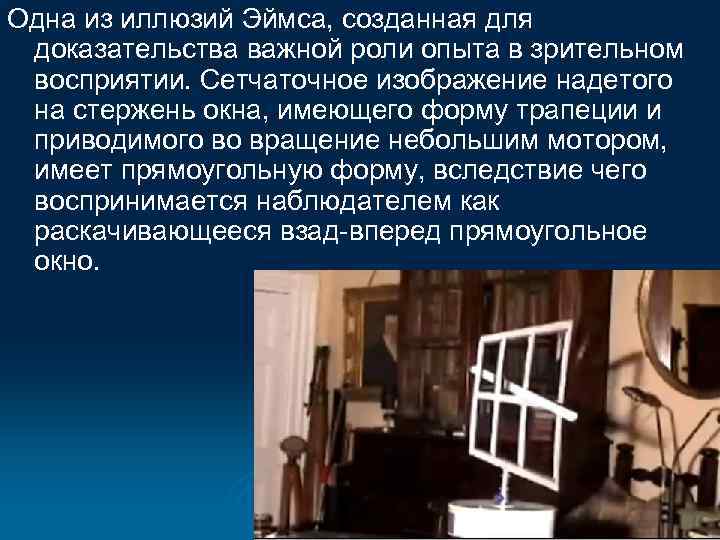 Одна из иллюзий Эймса, созданная для доказательства важной роли опыта в зрительном восприятии. Сетчаточное изображение надетого на стержень окна, имеющего форму трапеции и приводимого во вращение небольшим мотором, имеет прямоугольную форму, вследствие чего воспринимается наблюдателем как раскачивающееся взад-вперед прямоугольное окно.